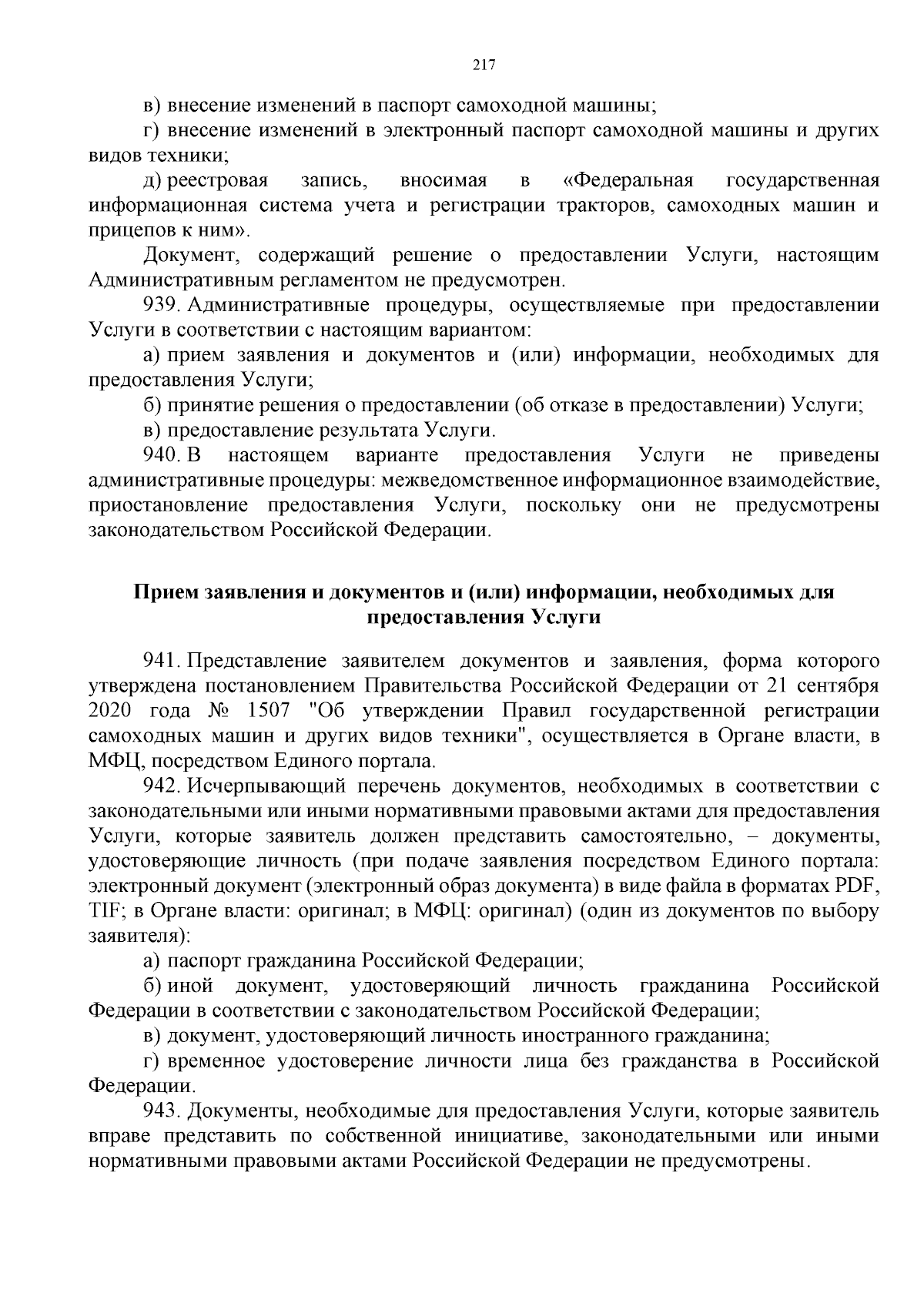 217

в) внесение изменений в паспорт самоходной машины;

г) внесение изменений в электронный паспорт самоходной машины и других видов техники;

д) реестровая запись, вносимая в «Федеральная государственная информационная система учета и регистрации тракторов, самоходных машин и прицепов к ним».

Документ, содержащий решение о предоставлении Услуги, настоящим Административным регламентом не предусмотрен.

939. Административные процедуры, осуществляемые при предоставлении Услуги в соответствии с настоящим вариантом:

а) прием заявления и документов и (или) информации, необходимых для предоставления Услуги;

б) принятие решения о предоставлении (об отказе в предоставлении) Услуги;

в) предоставление результата Услуги.

940. В настоящем варианте предоставления Услуги не приведены административные процедуры: межведомственное информационное взаимодействие, приостановление предоставления Услуги, поскольку они не предусмотрены законодательством Российской Федерации.

Прием заявления и документов и (или) информации, необходимых для предоставления Услуги

941. Представление заявителем документов и заявления, форма которого утверждена постановлением Правительства Российской Федерации от 21 сентября 2020 года № 1507 "Об утверждении Правил государственной регистрации самоходных машин и других видов техники", осуществляется в Органе власти, в МФЦ, посредством Единого портала.

942. Исчерпывающий перечень документов, необходимых в соответствии с законодательными или иными нормативными правовыми актами для предоставления Услуги, которые заявитель должен представить самостоятельно, – документы, удостоверяющие личность (при подаче заявления посредством Единого портала: электронный документ (электронный образ документа) в виде файла в форматах PDF, TIF; в Органе власти: оригинал; в МФЦ: оригинал) (один из документов по выбору заявителя):

а) паспорт гражданина Российской Федерации;

б) иной документ, удостоверяющий личность гражданина Российской Федерации в соответствии с законодательством Российской Федерации;

в) документ, удостоверяющий личность иностранного гражданина;

г) временное удостоверение личности лица без гражданства в Российской Федерации.

943. Документы, необходимые для предоставления Услуги, которые заявитель вправе представить по собственной инициативе, законодательными или иными нормативными правовыми актами Российской Федерации не предусмотрены.